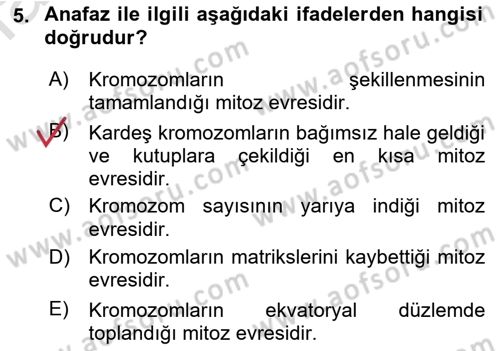 5. Anafaz ile ilgili aşağıdaki ifadelerden hangisi doğrudur?

A) Kromozomların şekillenmesinin tamamlandığı mitoz evresidir.

B) Kardeş kromozomların bağımsız hale geldiği ve kutuplara çekildiği en kısa mitoz evresidir.

C) Kromozom sayısının yarıya indiği mitoz evresidir.

D) Kromozomların matrikslerini kaybettiği mitoz evresidir.

E) Kromozomların ekvatoryal düzlemde toplandığı mitoz evresidir.

www.aofsoru.com